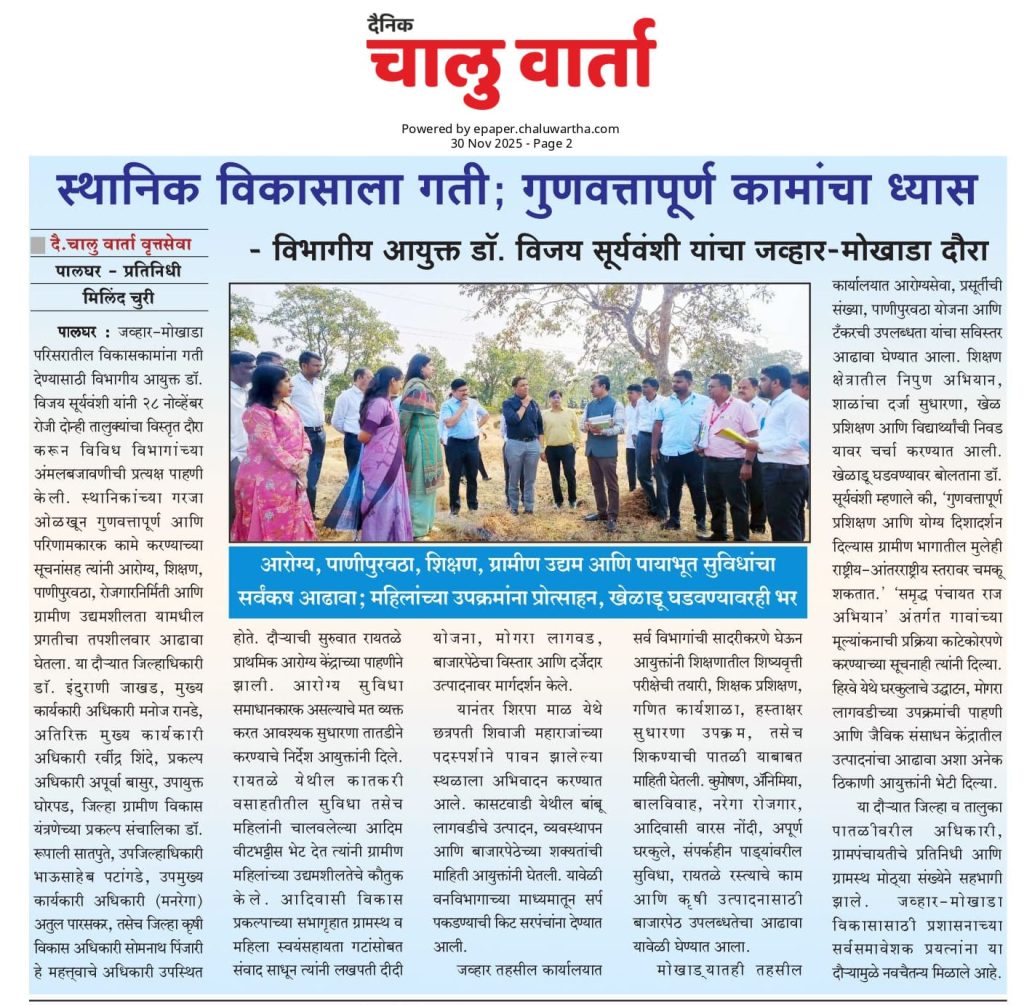 दैनिक
चालु वार्ता

Powered by epaper.chaluwartha.com
30 Nov 2025 - Page 2

स्थानिक विकासाला गती; गुणवत्तापूर्ण कामांचा ध्यास

- विभागीय आयुक्त डॉ. विजय सूर्यवंशी यांचा जव्हार-मोखाडा दौरा

दै.चालु वार्ता वृत्तसेवा
पालघर - प्रतिनिधी
मिलिंद चुरी

पालघर : जव्हार-मोखाडा परिसरातील विकासकामांना गती देण्यासाठी विभागीय आयुक्त डॉ. विजय सूर्यवंशी यांनी २८ नोव्हेंबर रोजी दोन्ही तालुक्यांचा विस्तृत दौरा करून विविध विभागांच्या अंमलबजावणीची प्रत्यक्ष पाहणी केली. स्थानिकांच्या गरजा ओळखून गुणवत्तापूर्ण आणि परिणामकारक कामे करण्याच्या सूचनांसह त्यांनी आरोग्य, शिक्षण, पाणीपुरवठा, रोजगारनिर्मिती आणि ग्रामीण उद्यमशीलता यामधील प्रगतीचा तपशीलवार आढावा घेतला. या दौऱ्यात जिल्हाधिकारी डॉ. इंदुराणी जाखड, मुख्य कार्यकारी अधिकारी मनोज रानडे, अतिरिक्त मुख्य कार्यकारी अधिकारी रवींद्र शिंदे, प्रकल्प अधिकारी अपूर्वा बासुर, उपायुक्त घोरपड, जिल्हा ग्रामीण विकास यंत्रणेच्या प्रकल्प संचालिका डॉ. रूपाली सातपुते, उपजिल्हाधिकारी भाऊसाहेब पटांगडे, उपमुख्य कार्यकारी अधिकारी (मनरेगा) अतुल पारसकर, तसेच जिल्हा कृषी विकास अधिकारी सोमनाथ पिंजारी हे महत्त्वाचे अधिकारी उपस्थित

आरोग्य, पाणीपुरवठा, शिक्षण, ग्रामीण उद्यम आणि पायाभूत सुविधांचा सर्वंकष आढावा; महिलांच्या उपक्रमांना प्रोत्साहन, खेळाडू घडवण्यावरही भर

होते. दौऱ्याची सुरुवात रायतळे प्राथमिक आरोग्य केंद्राच्या पाहणीने झाली. आरोग्य सुविधा समाधानकारक असल्याचे मत व्यक्त करत आवश्यक सुधारणा तातडीने करण्याचे निर्देश आयुक्तांनी दिले. रायतळे येथील कातकरी वसाहतीतील सुविधा तसेच महिलांनी चालवलेल्या आदिम वीटभट्टीस भेट देत त्यांनी ग्रामीण महिलांच्या उद्यमशीलतेचे कौतुक केले. आदिवासी विकास प्रकल्पाच्या सभागृहात ग्रामस्थ व महिला स्वयंसहायता गटांसोबत संवाद साधून त्यांनी लखपती दीदी योजना, मोगरा लागवड, बाजारपेठेचा विस्तार आणि दर्जेदार उत्पादनावर मार्गदर्शन केले.

यानंतर शिरपा माळ येथे छत्रपती शिवाजी महाराजांच्या पदस्पर्शाने पावन झालेल्या स्थळाला अभिवादन करण्यात आले. कासटवाडी येथील बांबू लागवडीचे उत्पादन, व्यवस्थापन आणि बाजारपेठेच्या शक्यतांची माहिती आयुक्तांनी घेतली. यावेळी वनविभागाच्या माध्यमातून सर्प पकडण्याची किट सरपंचांना देण्यात आली.

जव्हार तहसील कार्यालयात सर्व विभागांची सादरीकरणे घेऊन आयुक्तांनी शिक्षणातील शिष्यवृत्ती परीक्षेची तयारी, शिक्षक प्रशिक्षण, गणित कार्यशाळा, हस्ताक्षर सुधारणा उपक्रम, तसेच शिकण्याची पातळी याबाबत माहिती घेतली. कुपोषण, ॲनिमिया, बालविवाह, नरेगा रोजगार, आदिवासी वारस नोंदी, अपूर्ण घरकुले, संपर्कहीन पाड्यांवरील सुविधा, रायतळे रस्त्याचे काम आणि कृषी उत्पादनासाठी बाजारपेठ उपलब्धतेचा आढावा यावेळी घेण्यात आला.

मोखाड्यातही तहसील कार्यालयात आरोग्यसेवा, प्रसूतींची संख्या, पाणीपुरवठा योजना आणि टँकरची उपलब्धता यांचा सविस्तर आढावा घेण्यात आला. शिक्षण क्षेत्रातील निपुण अभियान, शाळांचा दर्जा सुधारणा, खेळ प्रशिक्षण आणि विद्यार्थ्यांची निवड यावर चर्चा करण्यात आली. खेळाडू घडवण्यावर बोलताना डॉ. सूर्यवंशी म्हणाले की, 'गुणवत्तापूर्ण प्रशिक्षण आणि योग्य दिशादर्शन दिल्यास ग्रामीण भागातील मुलेही राष्ट्रीय-आंतरराष्ट्रीय स्तरावर चमकू शकतात.' 'समृद्ध पंचायत राज अभियान' अंतर्गत गावांच्या मूल्यांकनाची प्रक्रिया काटेकोरपणे करण्याच्या सूचनाही त्यांनी दिल्या. हिरवे येथे घरकुलाचे उद्घाटन, मोगरा लागवडीच्या उपक्रमांची पाहणी आणि जैविक संसाधन केंद्रातील उत्पादनांचा आढावा अशा अनेक ठिकाणी आयुक्तांनी भेटी दिल्या.

या दौऱ्यात जिल्हा व तालुका पातळीवरील अधिकारी, ग्रामपंचायतीचे प्रतिनिधी आणि ग्रामस्थ मोठ्या संख्येने सहभागी झाले. जव्हार-मोखाडा विकासासाठी प्रशासनाच्या सर्वसमावेशक प्रयत्नांना या दौऱ्यामुळे नवचैतन्य मिळाले आहे.